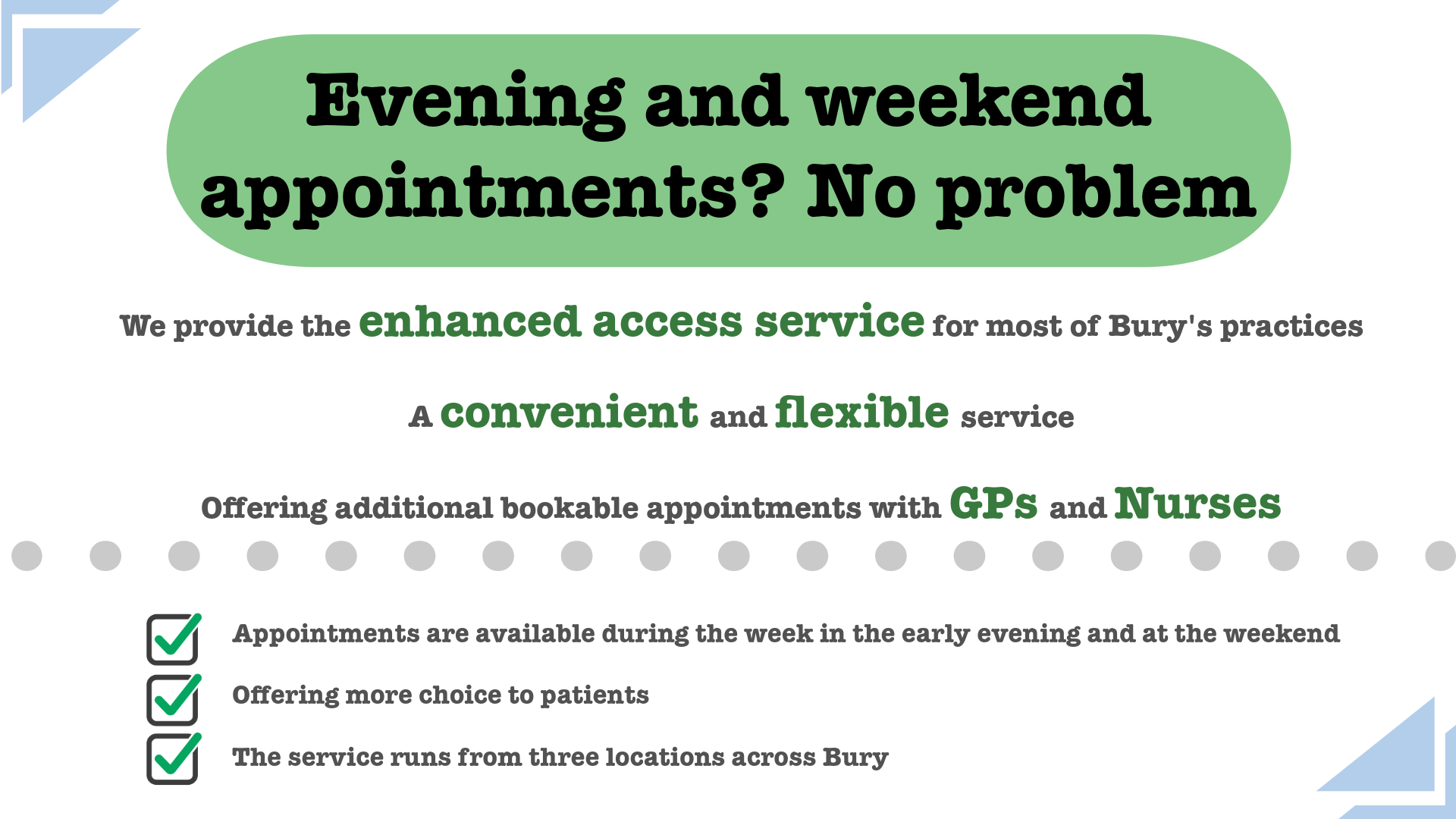 Evening and weekend appointments? No problem

We provide the enhanced access service for most of Bury's practices

A convenient and flexible service

Offering additional bookable appointments with GPs and Nurses

☑ Appointments are available during the week in the early evening and at the weekend
☑ Offering more choice to patients
☑ The service runs from three locations across Bury